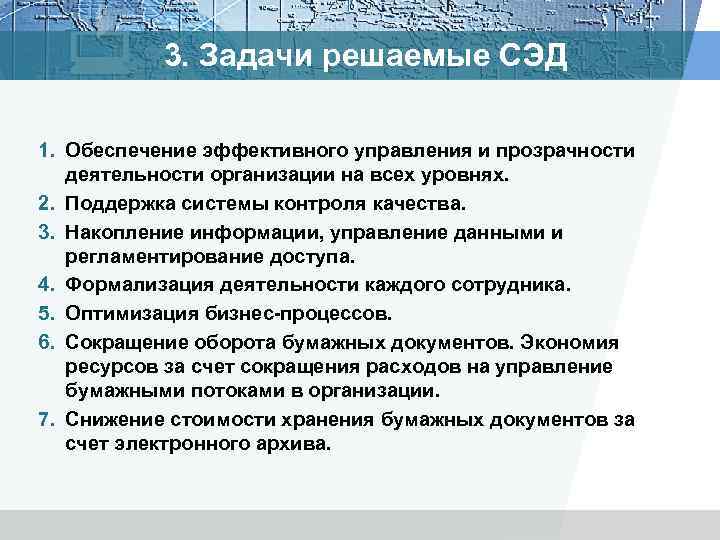 3. Задачи решаемые СЭД

1. Обеспечение эффективного управления и прозрачности деятельности организации на всех уровнях.
2. Поддержка системы контроля качества.
3. Накопление информации, управление данными и регламентирование доступа.
4. Формализация деятельности каждого сотрудника.
5. Оптимизация бизнес-процессов.
6. Сокращение оборота бумажных документов. Экономия ресурсов за счет сокращения расходов на управление бумажными потоками в организации.
7. Снижение стоимости хранения бумажных документов за счет электронного архива.